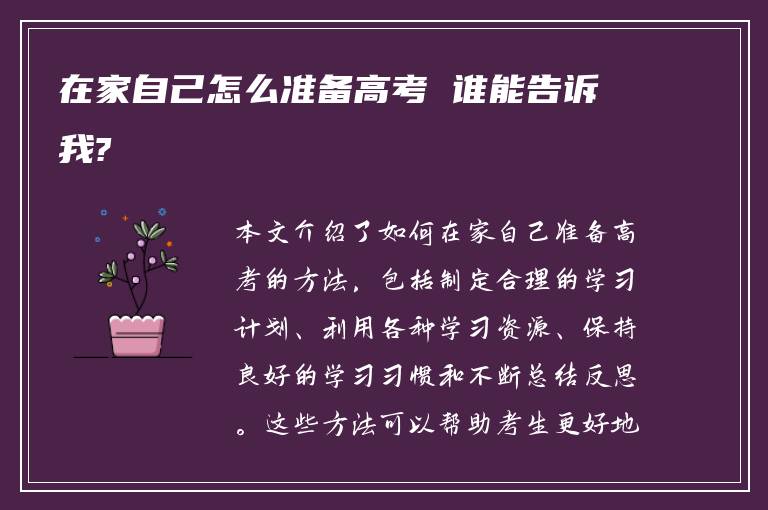 在家自己怎么准备高考 谁能告诉我?

本文介绍了如何在家自己准备高考的方法，包括制定合理的学习计划、利用各种学习资源、保持良好的学习习惯和不断总结反思。这些方法可以帮助考生更好地